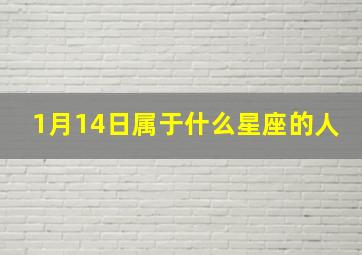 1月14日属于什么星座的人